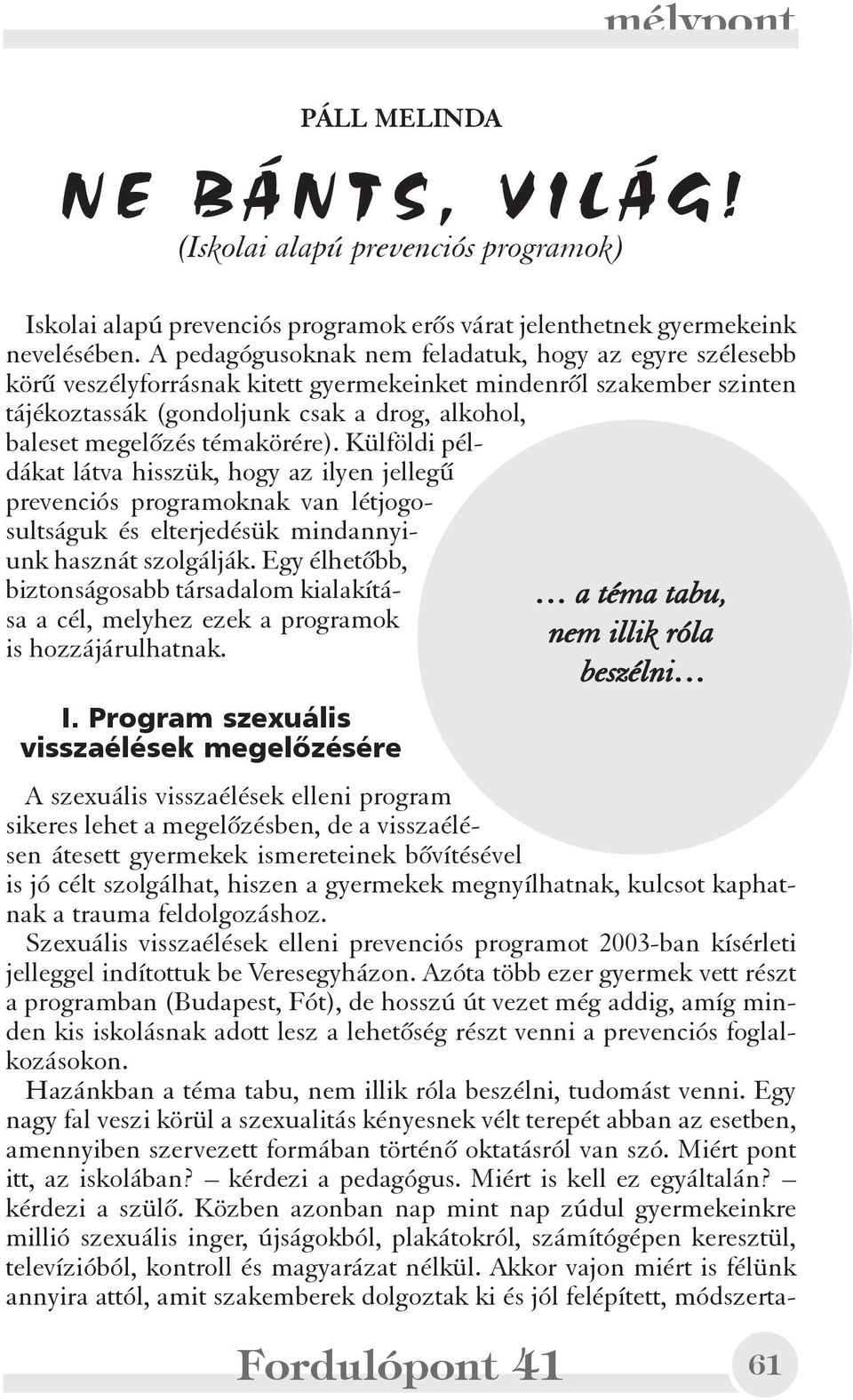 mélypont

PÁLL MELINDA

NE BÁNTS, VILÁG!
(Iskolai alapú prevenciós programok)

Iskolai alapú prevenciós programok erős várat jelenthetnek gyermekeink nevelésében. A pedagógusoknak nem feladatuk, hogy az egyre szélesebb körű veszélyforrásnak kitett gyermekeinket mindenről szakember szinten tájékoztassák (gondoljunk csak a drog, alkohol, baleset megelőzés témakörére). Külföldi példákat látva hisszük, hogy az ilyen jellegű prevenciós programoknak van létjogosultságuk és elterjedésük mindannyiunk hasznát szolgálják. Egy élhetőbb, biztonságosabb társadalom kialakítása a cél, melyhez ezek a programok is hozzájárulhatnak.

… a téma tabu, nem illik róla beszélni…

I. Program szexuális visszaélések megelőzésére

A szexuális visszaélések elleni program sikeres lehet a megelőzésben, de a visszaélésen átesett gyermekek ismereteinek bővítésével is jó célt szolgálhat, hiszen a gyermekek megnyílhatnak, kulcsot kaphatnak a trauma feldolgozáshoz.

Szexuális visszaélések elleni prevenciós programot 2003-ban kísérleti jelleggel indítottuk be Veresegyházon. Azóta több ezer gyermek vett részt a programban (Budapest, Fót), de hosszú út vezet még addig, amíg minden kis iskolásnak adott lesz a lehetőség részt venni a prevenciós foglalkozásokon.

Hazánkban a téma tabu, nem illik róla beszélni, tudomást venni. Egy nagy fal veszi körül a szexualitás kényesnek vélt terepét abban az esetben, amennyiben szervezett formában történő oktatásról van szó. Miért pont itt, az iskolában? – kérdezi a pedagógus. Miért is kell ez egyáltalán? – kérdezi a szülő. Közben azonban nap mint nap zúdul gyermekeinkre millió szexuális inger, újságokból, plakátokról, számítógépen keresztül, televízióból, kontroll és magyarázat nélkül. Akkor vajon miért is félünk annyira attól, amit szakemberek dolgoztak ki és jól felépített, módszerta-

Fordulópont 41

61